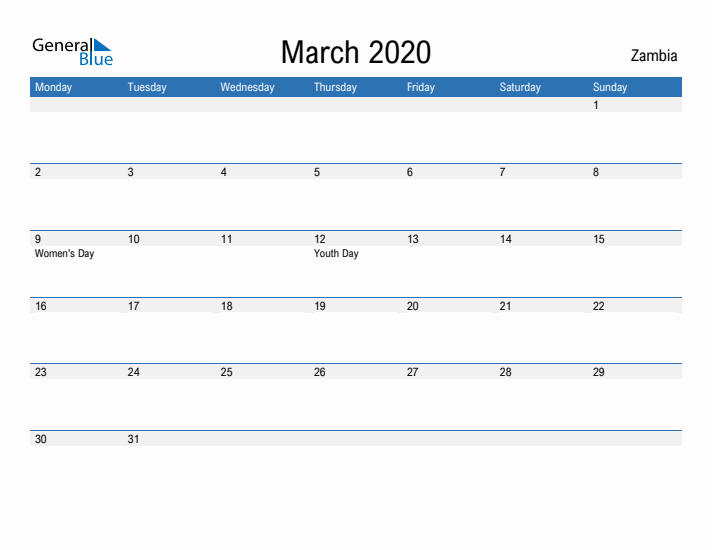 General Blue

March 2020

Zambia

| Monday | Tuesday | Wednesday | Thursday | Friday | Saturday | Sunday |
|---|---|---|---|---|---|---|
| | | | | | | 1 |
| 2 | 3 | 4 | 5 | 6 | 7 | 8 |
| 9 Women's Day | 10 | 11 | 12 Youth Day | 13 | 14 | 15 |
| 16 | 17 | 18 | 19 | 20 | 21 | 22 |
| 23 | 24 | 25 | 26 | 27 | 28 | 29 |
| 30 | 31 | | | | | |